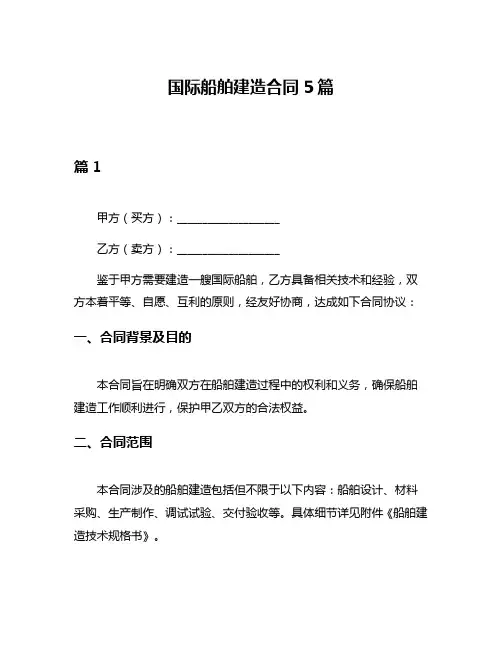 国际船舶建造合同 5 篇

篇 1

甲方（买方）：__________________

乙方（卖方）：__________________

鉴于甲方需要建造一艘国际船舶，乙方具备相关技术和经验，双方本着平等、自愿、互利的原则，经友好协商，达成如下合同协议：

一、合同背景及目的

本合同旨在明确双方在船舶建造过程中的权利和义务，确保船舶建造工作顺利进行，保护甲乙双方的合法权益。

二、合同范围

本合同涉及的船舶建造包括但不限于以下内容：船舶设计、材料采购、生产制作、调试试验、交付验收等。具体细节详见附件《船舶建造技术规格书》。